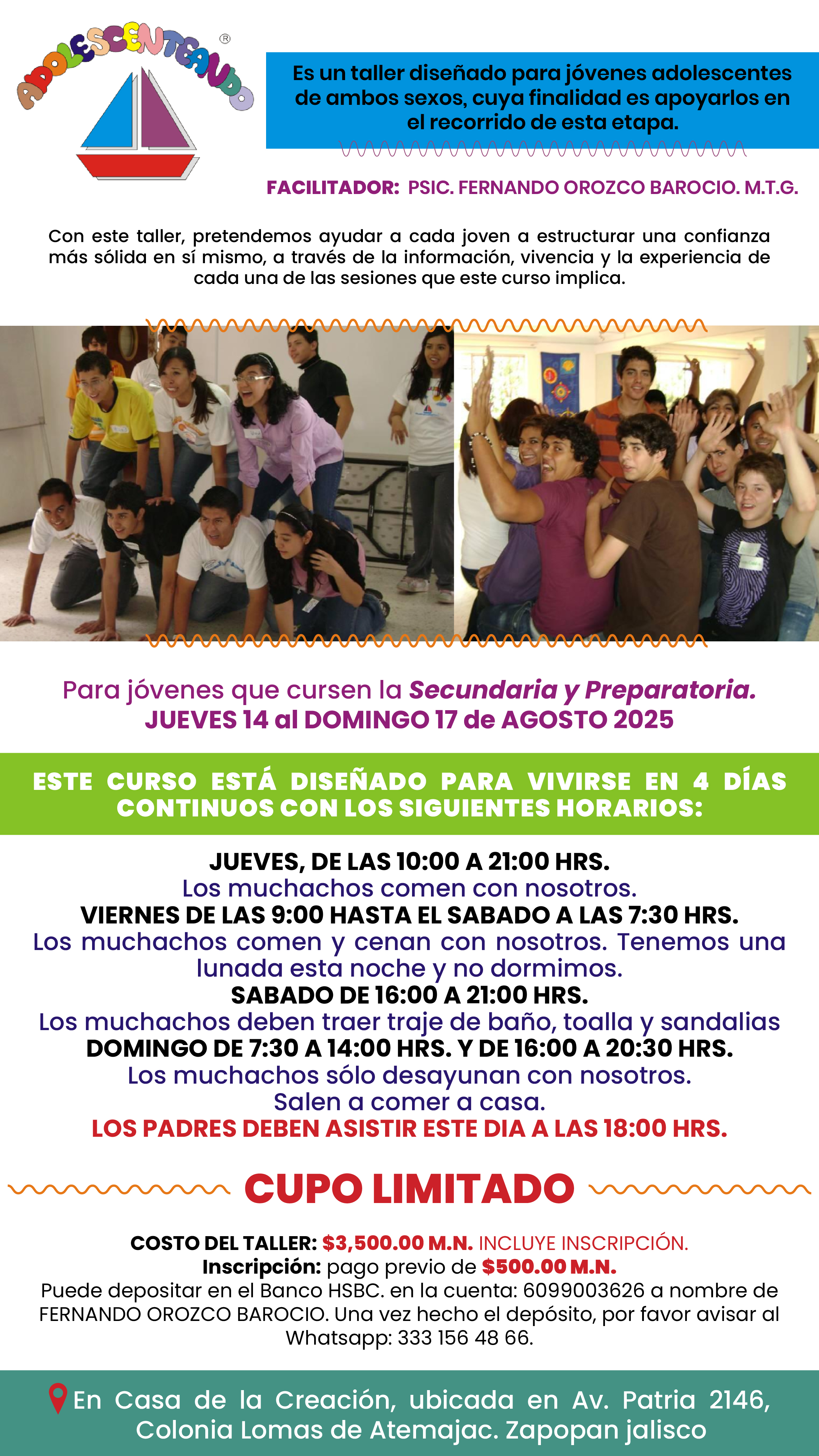 ADOLESCENTEANDO®

Es un taller diseñado para jóvenes adolescentes de ambos sexos, cuya finalidad es apoyarlos en el recorrido de esta etapa.

FACILITADOR: PSIC. FERNANDO OROZCO BAROCIO. M.T.G.

Con este taller, pretendemos ayudar a cada joven a estructurar una confianza más sólida en sí mismo, a través de la información, vivencia y la experiencia de cada una de las sesiones que este curso implica.

Para jóvenes que cursen la Secundaria y Preparatoria.
JUEVES 14 al DOMINGO 17 de AGOSTO 2025

ESTE CURSO ESTÁ DISEÑADO PARA VIVIRSE EN 4 DÍAS CONTINUOS CON LOS SIGUIENTES HORARIOS:

JUEVES, DE LAS 10:00 A 21:00 HRS.
Los muchachos comen con nosotros.
VIERNES DE LAS 9:00 HASTA EL SABADO A LAS 7:30 HRS.
Los muchachos comen y cenan con nosotros. Tenemos una lunada esta noche y no dormimos.
SABADO DE 16:00 A 21:00 HRS.
Los muchachos deben traer traje de baño, toalla y sandalias
DOMINGO DE 7:30 A 14:00 HRS. Y DE 16:00 A 20:30 HRS.
Los muchachos sólo desayunan con nosotros.
Salen a comer a casa.
LOS PADRES DEBEN ASISTIR ESTE DIA A LAS 18:00 HRS.

CUPO LIMITADO

COSTO DEL TALLER: $3,500.00 M.N. INCLUYE INSCRIPCIÓN.
Inscripción: pago previo de $500.00 M.N.
Puede depositar en el Banco HSBC. en la cuenta: 6099003626 a nombre de FERNANDO OROZCO BAROCIO. Una vez hecho el depósito, por favor avisar al Whatsapp: 333 156 48 66.

En Casa de la Creación, ubicada en Av. Patria 2146, Colonia Lomas de Atemajac. Zapopan jalisco